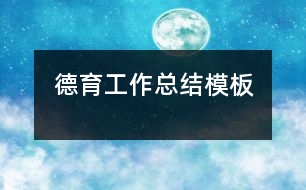 德育工作总结模板